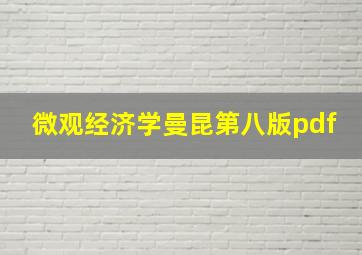 微观经济学曼昆第八版pdf